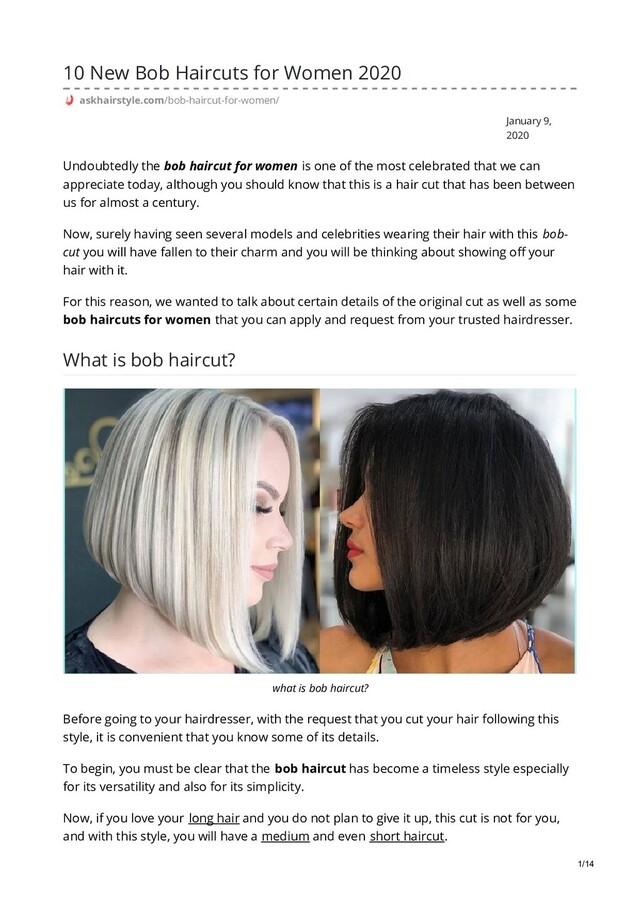 10 New Bob Haircuts for Women 2020

askhairstyle.com/bob-haircut-for-women/

January 9, 2020

Undoubtedly the bob haircut for women is one of the most celebrated that we can appreciate today, although you should know that this is a hair cut that has been between us for almost a century.

Now, surely having seen several models and celebrities wearing their hair with this bob-cut you will have fallen to their charm and you will be thinking about showing off your hair with it.

For this reason, we wanted to talk about certain details of the original cut as well as some bob haircuts for women that you can apply and request from your trusted hairdresser.

What is bob haircut?

what is bob haircut?

Before going to your hairdresser, with the request that you cut your hair following this style, it is convenient that you know some of its details.

To begin, you must be clear that the bob haircut has become a timeless style especially for its versatility and also for its simplicity.

Now, if you love your long hair and you do not plan to give it up, this cut is not for you, and with this style, you will have a medium and even short haircut.

1/14